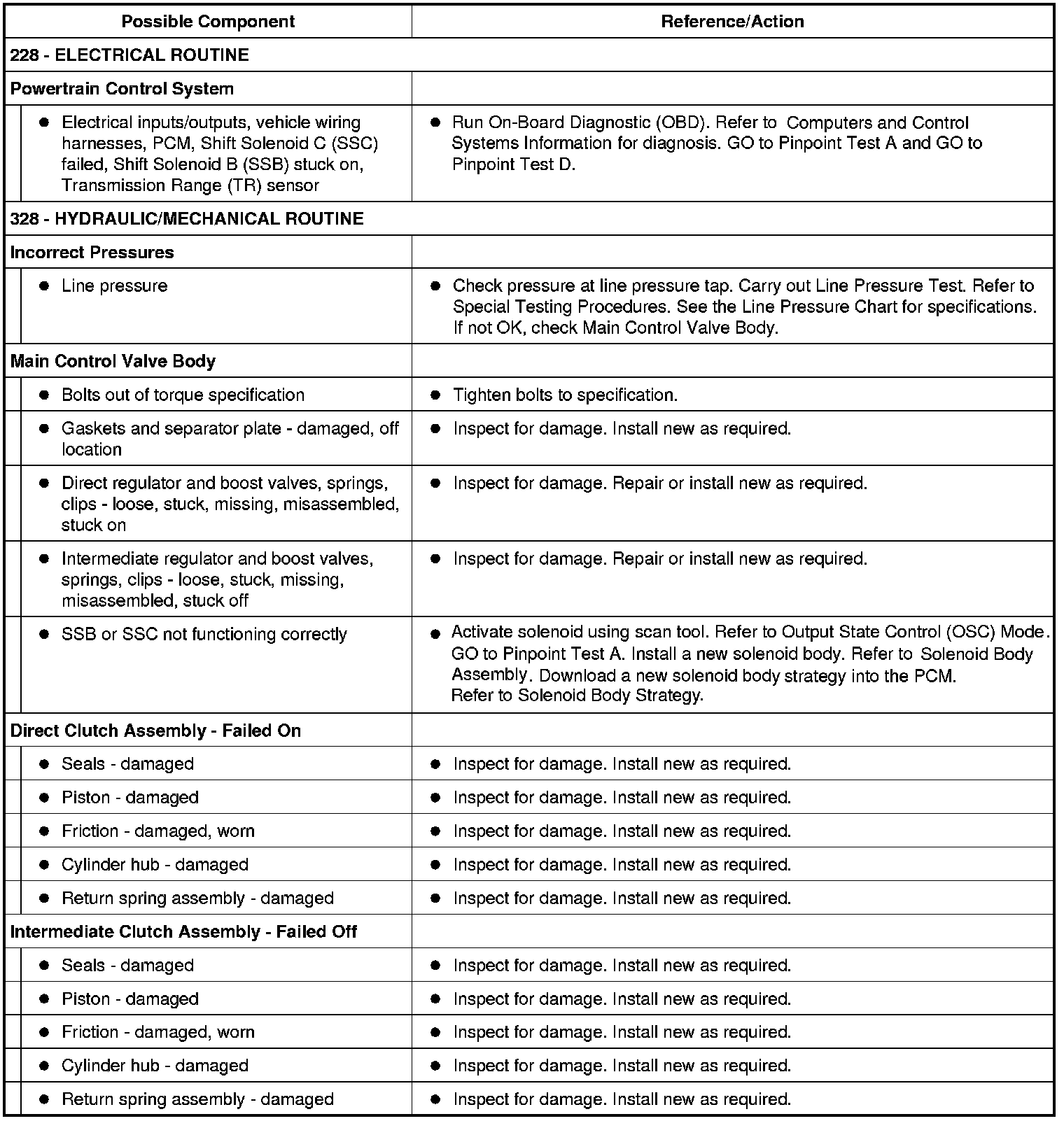 | Possible Component | Reference/Action |
|---|---|
| 228 - ELECTRICAL ROUTINE | |
| Powertrain Control System | |
| ● Electrical inputs/outputs, vehicle wiring harnesses, PCM, Shift Solenoid C (SSC) failed, Shift Solenoid B (SSB) stuck on, Transmission Range (TR) sensor | ● Run On-Board Diagnostic (OBD). Refer to Computers and Control Systems Information for diagnosis. GO to Pinpoint Test A and GO to Pinpoint Test D. |
| 328 - HYDRAULIC/MECHANICAL ROUTINE | |
| Incorrect Pressures | |
| ● Line pressure | ● Check pressure at line pressure tap. Carry out Line Pressure Test. Refer to Special Testing Procedures. See the Line Pressure Chart for specifications. If not OK, check Main Control Valve Body. |
| Main Control Valve Body | |
| ● Bolts out of torque specification | ● Tighten bolts to specification. |
| ● Gaskets and separator plate - damaged, off location | ● Inspect for damage. Install new as required. |
| ● Direct regulator and boost valves, springs, clips - loose, stuck, missing, misassembled, stuck on | ● Inspect for damage. Repair or install new as required. |
| ● Intermediate regulator and boost valves, springs, clips - loose, stuck, missing, misassembled, stuck off | ● Inspect for damage. Repair or install new as required. |
| ● SSB or SSC not functioning correctly | ● Activate solenoid using scan tool. Refer to Output State Control (OSC) Mode. GO to Pinpoint Test A. Install a new solenoid body. Refer to Solenoid Body Assembly. Download a new solenoid body strategy into the PCM. Refer to Solenoid Body Strategy. |
| Direct Clutch Assembly - Failed On | |
| ● Seals - damaged | ● Inspect for damage. Install new as required. |
| ● Piston - damaged | ● Inspect for damage. Install new as required. |
| ● Friction - damaged, worn | ● Inspect for damage. Install new as required. |
| ● Cylinder hub - damaged | ● Inspect for damage. Install new as required. |
| ● Return spring assembly - damaged | ● Inspect for damage. Install new as required. |
| Intermediate Clutch Assembly - Failed Off | |
| ● Seals - damaged | ● Inspect for damage. Install new as required. |
| ● Piston - damaged | ● Inspect for damage. Install new as required. |
| ● Friction - damaged, worn | ● Inspect for damage. Install new as required. |
| ● Cylinder hub - damaged | ● Inspect for damage. Install new as required. |
| ● Return spring assembly - damaged | ● Inspect for damage. Install new as required. |